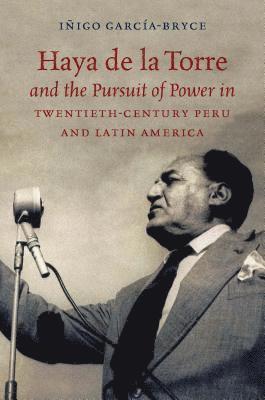 IÑIGO GARCÍA-BRYCE

Haya de la Torre
and the Pursuit of Power in
TWENTIETH-CENTURY PERU
AND LATIN AMERICA